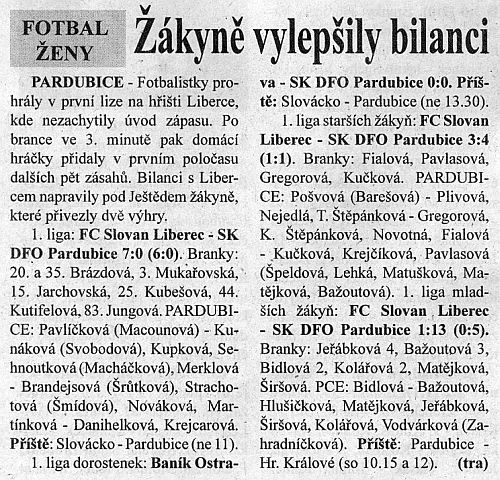 FOTBAL ŽENY

Žákyně vylepšily bilanci

PARDUBICE - Fotbalistky prohrály v první lize na hřišti Liberce, kde nezachytily úvod zápasu. Po brance ve 3. minutě pak domácí hráčky přidaly v prvním poločasu dalších pět zásahů. Bilanci s Libercem napravily pod Ještědem žákyně, které přivezly dvě výhry.

1. liga: FC Slovan Liberec - SK DFO Pardubice 7:0 (6:0). Branky: 20. a 35. Brázdová, 3. Mukařovská, 15. Jarchovská, 25. Kubešová, 44. Kutifelová, 83. Jungová. PARDUBICE: Pavlíčková (Macounová) - Kunáková (Svobodová), Kupková, Sehnoutková (Macháčková), Merklová - Brandejsová (Šrůtková), Strachotová (Šmídová), Nováková, Martínková - Danihelková, Krejcarová. Příště: Slovácko - Pardubice (ne 11).

1. liga dorostenek: Baník Ostrava - SK DFO Pardubice 0:0. Příště: Slovácko - Pardubice (ne 13.30).

1. liga starších žákyň: FC Slovan Liberec - SK DFO Pardubice 3:4 (1:1). Branky: Fialová, Pavlasová, Gregorová, Kučková. PARDUBICE: Pošvová (Barešová) - Plivová, Nejedlá, T. Štěpánková - Gregorová, K. Štěpánková, Novotná, Fialová - Kučková, Krejčíková, Pavlasová (Špeldová, Lehká, Matušková, Matějková, Bažoutová). 1. liga mladších žákyň: FC Slovan Liberec - SK DFO Pardubice 1:13 (0:5). Branky: Jeřábková 4, Bažoutová 3, Bidlová 2, Kolářová 2, Matějková, Širšová. PCE: Bidlová - Bažoutová, Hlušičková, Matějková, Jeřábková, Širšová, Kolářová, Vodvárková (Zahradníčková). Příště: Pardubice - Hr. Králové (so 10.15 a 12). (tra)